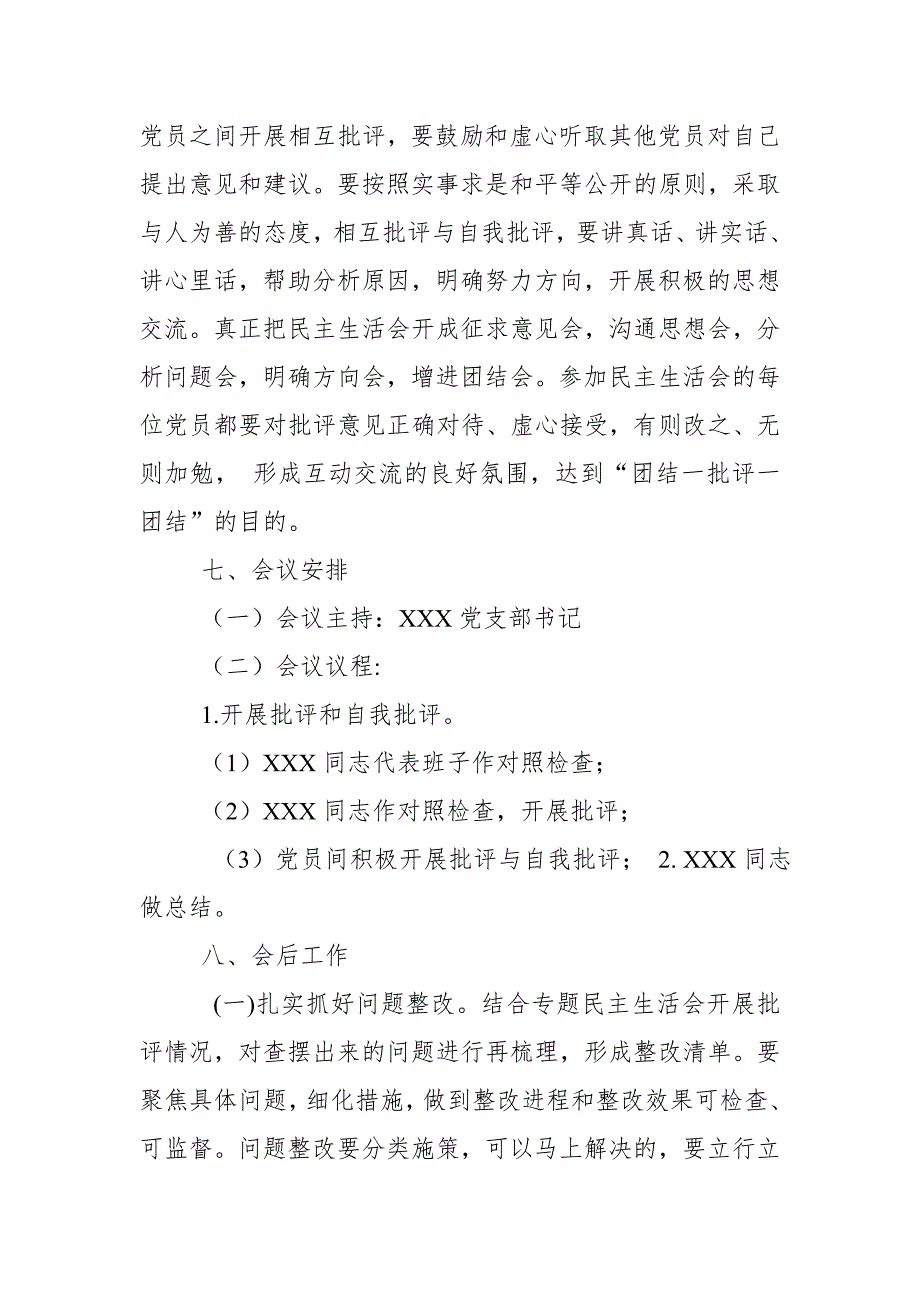 党员之间开展相互批评，要鼓励和虚心听取其他党员对自己提出意见和建议。要按照实事求是和平等公开的原则，采取与人为善的态度，相互批评与自我批评，要讲真话、讲实话、讲心里话，帮助分析原因，明确努力方向，开展积极的思想交流。真正把民主生活会开成征求意见会，沟通思想会，分析问题会，明确方向会，增进团结会。参加民主生活会的每位党员都要对批评意见正确对待、虚心接受，有则改之、无则加勉， 形成互动交流的良好氛围，达到“团结一批评一团结”的目的。

七、会议安排

（一）会议主持：XXX 党支部书记

（二）会议议程:

1.开展批评和自我批评。

（1）XXX 同志代表班子作对照检查；

（2）XXX 同志作对照检查，开展批评；

（3）党员间积极开展批评与自我批评； 2. XXX 同志做总结。

八、会后工作

(一)扎实抓好问题整改。结合专题民主生活会开展批评情况，对查摆出来的问题进行再梳理，形成整改清单。要聚焦具体问题，细化措施，做到整改进程和整改效果可检查、可监督。问题整改要分类施策，可以马上解决的，要立行立